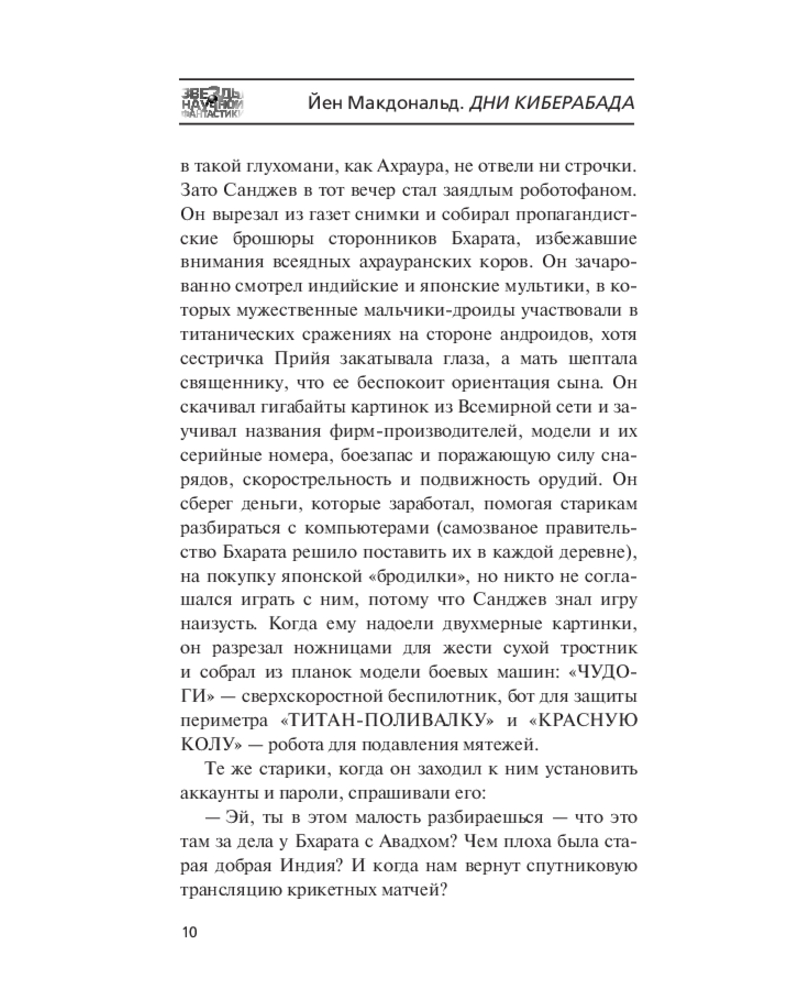 ЗВЕЗДЫ НАУЧНОЙ ФАНТАСТИКИ Йен Макдональд. ДНИ КИБЕРАБАДА

в такой глухомани, как Ахраура, не отвели ни строчки. Зато Санджев в тот вечер стал заядлым роботофаном. Он вырезал из газет снимки и собирал пропагандистские брошюры сторонников Бхарата, избежавшие внимания всеядных ахрауранских коров. Он зачарованно смотрел индийские и японские мультики, в которых мужественные мальчики-дроиды участвовали в титанических сражениях на стороне андроидов, хотя сестричка Прийя закатывала глаза, а мать шептала священнику, что ее беспокоит ориентация сына. Он скачивал гигабайты картинок из Всемирной сети и заучивал названия фирм-производителей, модели и их серийные номера, боезапас и поражающую силу снарядов, скорострельность и подвижность орудий. Он сберег деньги, которые заработал, помогая старикам разбираться с компьютерами (самозваное правительство Бхарата решило поставить их в каждой деревне), на покупку японской «бродилки», но никто не соглашался играть с ним, потому что Санджев знал игру наизусть. Когда ему надоели двухмерные картинки, он разрезал ножницами для жести сухой тростник и собрал из планок модели боевых машин: «ЧУДОГИ» — сверхскоростной беспилотник, бот для защиты периметра «ТИТАН-ПОЛИВАЛКУ» и «КРАСНУЮ КОЛУ» — робота для подавления мятежей.

Те же старики, когда он заходил к ним установить аккаунты и пароли, спрашивали его:

— Эй, ты в этом малость разбираешься — что это там за дела у Бхарата с Авадхом? Чем плоха была старая добрая Индия? И когда нам вернут спутниковую трансляцию крикетных матчей?

10